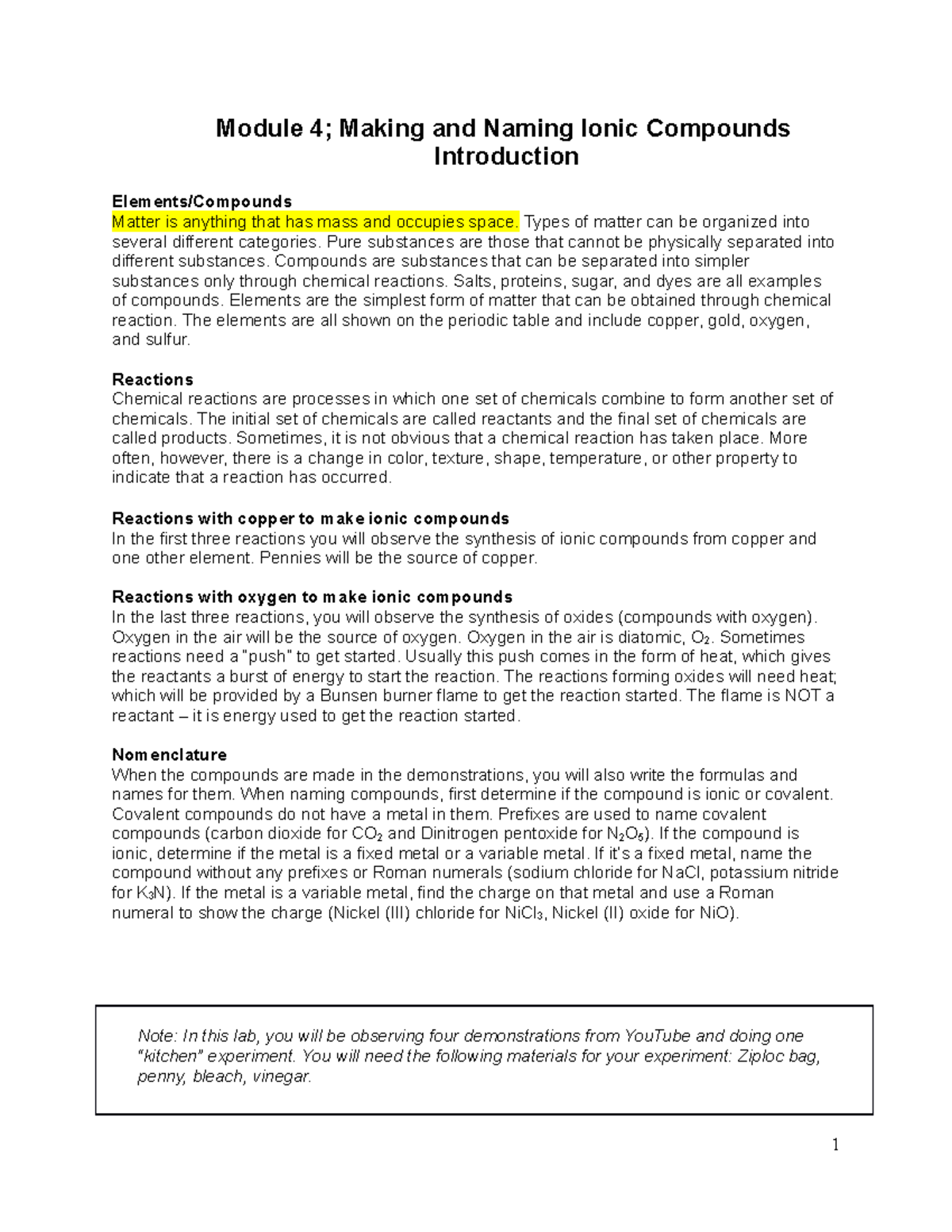 Module 4; Making and Naming Ionic Compounds
Introduction

Elements/Compounds
Matter is anything that has mass and occupies space. Types of matter can be organized into several different categories. Pure substances are those that cannot be physically separated into different substances. Compounds are substances that can be separated into simpler substances only through chemical reactions. Salts, proteins, sugar, and dyes are all examples of compounds. Elements are the simplest form of matter that can be obtained through chemical reaction. The elements are all shown on the periodic table and include copper, gold, oxygen, and sulfur.

Reactions
Chemical reactions are processes in which one set of chemicals combine to form another set of chemicals. The initial set of chemicals are called reactants and the final set of chemicals are called products. Sometimes, it is not obvious that a chemical reaction has taken place. More often, however, there is a change in color, texture, shape, temperature, or other property to indicate that a reaction has occurred.

Reactions with copper to make ionic compounds
In the first three reactions you will observe the synthesis of ionic compounds from copper and one other element. Pennies will be the source of copper.

Reactions with oxygen to make ionic compounds
In the last three reactions, you will observe the synthesis of oxides (compounds with oxygen). Oxygen in the air will be the source of oxygen. Oxygen in the air is diatomic, $O_2$. Sometimes reactions need a "push" to get started. Usually this push comes in the form of heat, which gives the reactants a burst of energy to start the reaction. The reactions forming oxides will need heat; which will be provided by a Bunsen burner flame to get the reaction started. The flame is NOT a reactant – it is energy used to get the reaction started.

Nomenclature
When the compounds are made in the demonstrations, you will also write the formulas and names for them. When naming compounds, first determine if the compound is ionic or covalent. Covalent compounds do not have a metal in them. Prefixes are used to name covalent compounds (carbon dioxide for $CO_2$ and Dinitrogen pentoxide for $N_2O_5$). If the compound is ionic, determine if the metal is a fixed metal or a variable metal. If it's a fixed metal, name the compound without any prefixes or Roman numerals (sodium chloride for NaCl, potassium nitride for $K_3N$). If the metal is a variable metal, find the charge on that metal and use a Roman numeral to show the charge (Nickel (III) chloride for $NiCl_3$, Nickel (II) oxide for NiO).

Note: In this lab, you will be observing four demonstrations from YouTube and doing one "kitchen" experiment. You will need the following materials for your experiment: Ziploc bag, penny, bleach, vinegar.

1